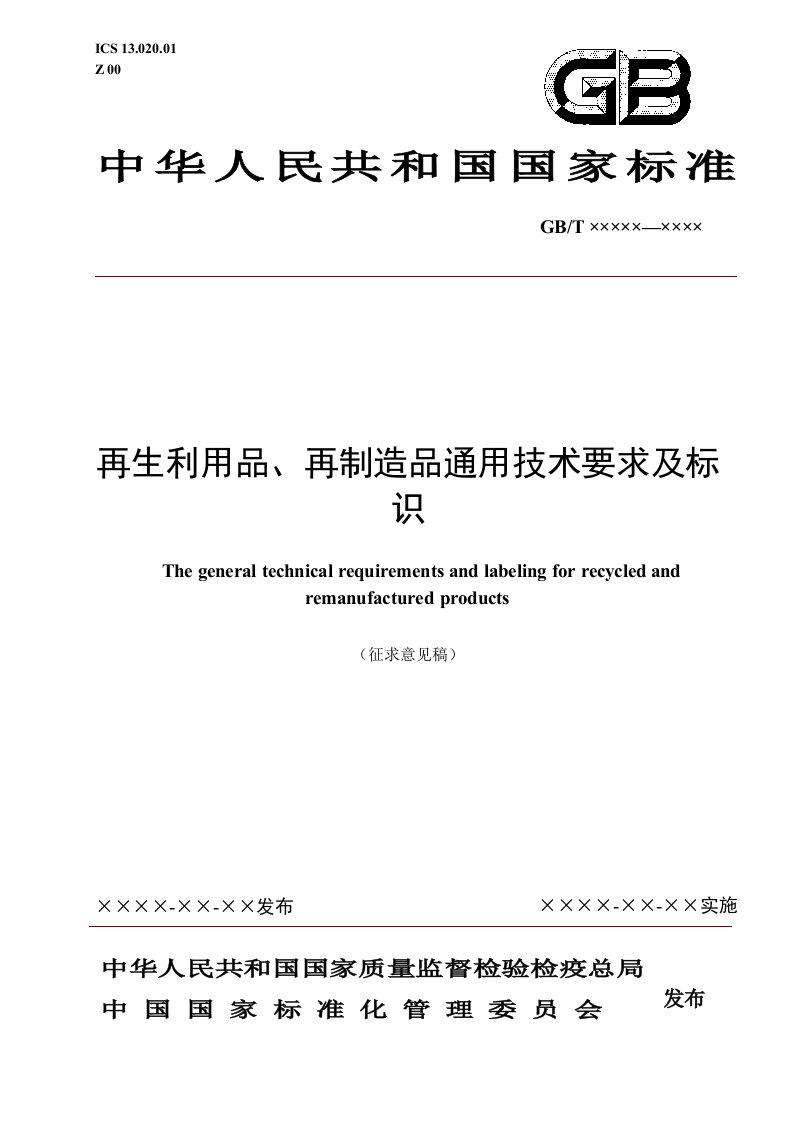 ICS 13.020.01
Z 00

GB

中华人民共和国国家标准

GB/T ×××××—××××

再生利用品、再制造品通用技术要求及标识

The general technical requirements and labeling for recycled and remanufactured products

（征求意见稿）

××××-××-××发布

××××-××-××实施

中华人民共和国国家质量监督检验检疫总局
中国国家标准化管理委员会

发布